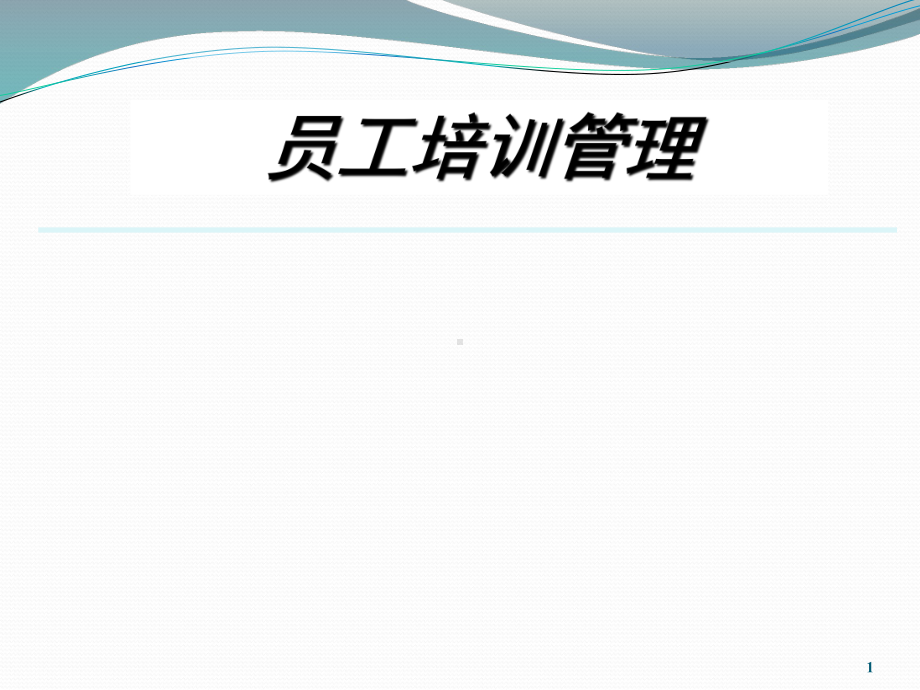 员工培训管理

1